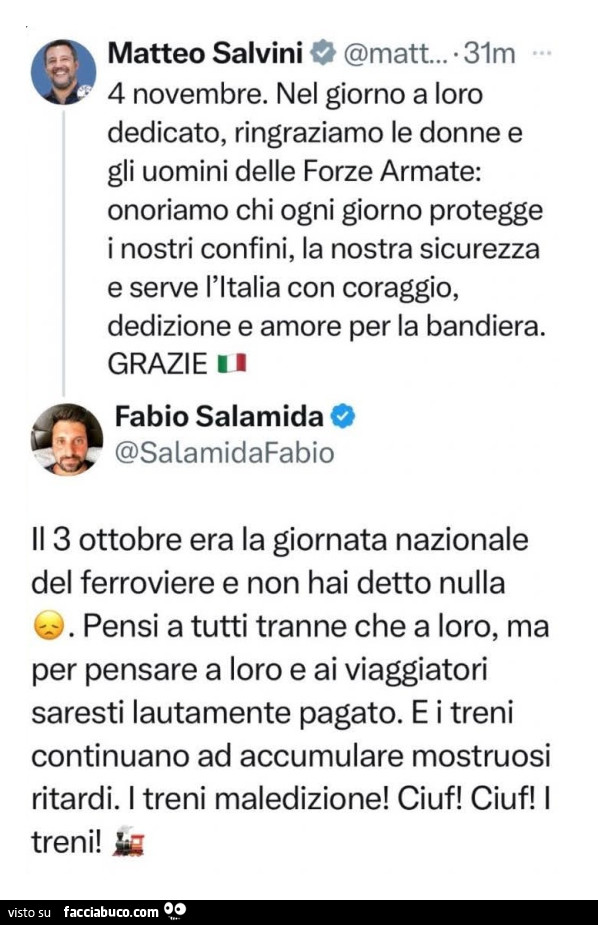 Matteo Salvini @matt... · 31m ···
4 novembre. Nel giorno a loro dedicato, ringraziamo le donne e gli uomini delle Forze Armate: onoriamo chi ogni giorno protegge i nostri confini, la nostra sicurezza e serve l'Italia con coraggio, dedizione e amore per la bandiera. GRAZIE 🇮🇹

Fabio Salamida
@SalamidaFabio

Il 3 ottobre era la giornata nazionale del ferroviere e non hai detto nulla 😞. Pensi a tutti tranne che a loro, ma per pensare a loro e ai viaggiatori saresti lautamente pagato. E i treni continuano ad accumulare mostruosi ritardi. I treni maledizione! Ciuf! Ciuf! I treni! 🚂

visto su facciabuco.com